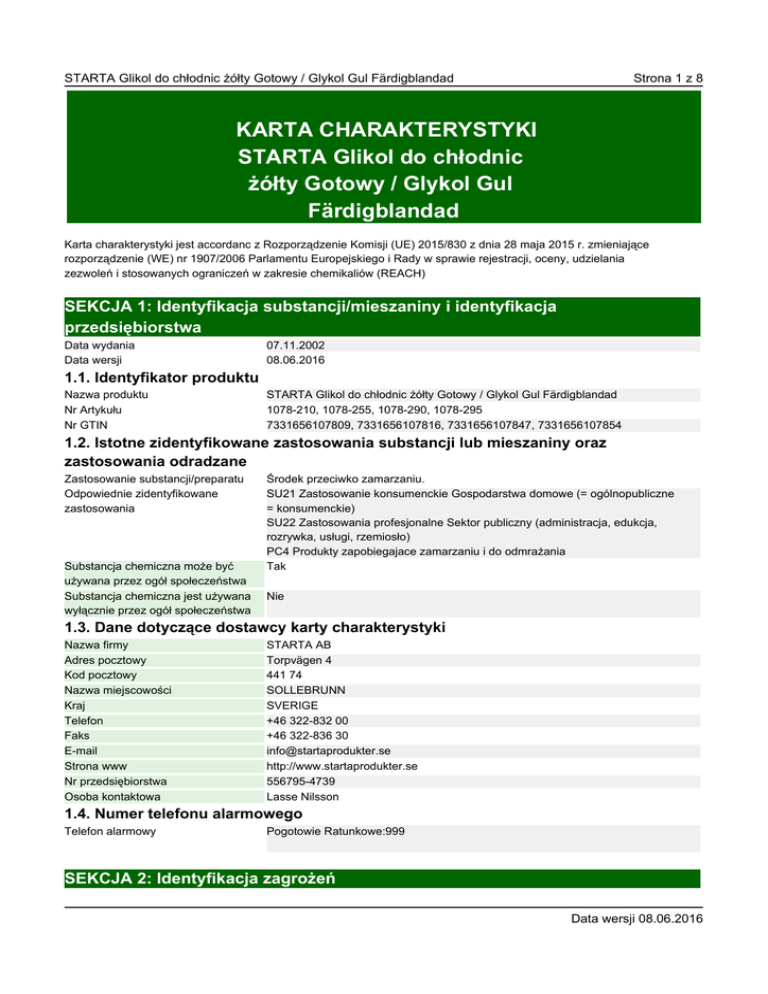 STARTA Glikol do chłodnic żółty Gotowy / Glykol Gul Färdigblandad

Strona 1 z 8

KARTA CHARAKTERYSTYKI
STARTA Glikol do chłodnic żółty Gotowy / Glykol Gul Färdigblandad

Karta charakterystyki jest accordanc z Rozporządzenie Komisji (UE) 2015/830 z dnia 28 maja 2015 r. zmieniające rozporządzenie (WE) nr 1907/2006 Parlamentu Europejskiego i Rady w sprawie rejestracji, oceny, udzielania zezwoleń i stosowanych ograniczeń w zakresie chemikaliów (REACH)

SEKCJA 1: Identyfikacja substancji/mieszaniny i identyfikacja przedsiębiorstwa

| Data wydania | 07.11.2002 |
|---|---|
| Data wersji | 08.06.2016 |

1.1. Identyfikator produktu

| Nazwa produktu | STARTA Glikol do chłodnic żółty Gotowy / Glykol Gul Färdigblandad |
|---|---|
| Nr Artykułu | 1078-210, 1078-255, 1078-290, 1078-295 |
| Nr GTIN | 7331656107809, 7331656107816, 7331656107847, 7331656107854 |

1.2. Istotne zidentyfikowane zastosowania substancji lub mieszaniny oraz zastosowania odradzane

| Zastosowanie substancji/preparatu | Środek przeciwko zamarzaniu. |
|---|---|
| Odpowiednie zidentyfikowane zastosowania | SU21 Zastosowanie konsumenckie Gospodarstwa domowe (= ogólnopubliczne = konsumenckie) SU22 Zastosowania profesjonalne Sektor publiczny (administracja, edukcja, rozrywka, usługi, rzemiosło) PC4 Produkty zapobiegajace zamarzaniu i do odmrażania |
| Substancja chemiczna może być używana przez ogół społeczeństwa | Tak |
| Substancja chemiczna jest używana wyłącznie przez ogół społeczeństwa | Nie |

1.3. Dane dotyczące dostawcy karty charakterystyki

| Nazwa firmy | STARTA AB |
|---|---|
| Adres pocztowy | Torpvägen 4 |
| Kod pocztowy | 441 74 |
| Nazwa miejscowości | SOLLEBRUNN |
| Kraj | SVERIGE |
| Telefon | +46 322-832 00 |
| Faks | +46 322-836 30 |
| E-mail | info@startaprodukter.se |
| Strona www | http://www.startaprodukter.se |
| Nr przedsiębiorstwa | 556795-4739 |
| Osoba kontaktowa | Lasse Nilsson |

1.4. Numer telefonu alarmowego

| Telefon alarmowy | Pogotowie Ratunkowe:999 |
|---|---|

SEKCJA 2: Identyfikacja zagrożeń

Data wersji 08.06.2016